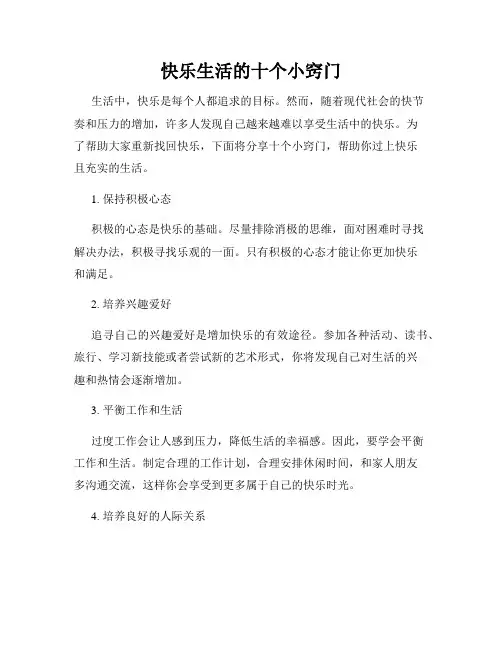 快乐生活的十个小窍门

生活中，快乐是每个人都追求的目标。然而，随着现代社会的快节奏和压力的增加，许多人发现自己越来越难以享受生活中的快乐。为了帮助大家重新找回快乐，下面将分享十个小窍门，帮助你过上快乐且充实的生活。

1. 保持积极心态

积极的心态是快乐的基础。尽量排除消极的思维，面对困难时寻找解决办法，积极寻找乐观的一面。只有积极的心态才能让你更加快乐和满足。

2. 培养兴趣爱好

追寻自己的兴趣爱好是增加快乐的有效途径。参加各种活动、读书、旅行、学习新技能或者尝试新的艺术形式，你将发现自己对生活的兴趣和热情会逐渐增加。

3. 平衡工作和生活

过度工作会让人感到压力，降低生活的幸福感。因此，要学会平衡工作和生活。制定合理的工作计划，合理安排休闲时间，和家人朋友多沟通交流，这样你会享受到更多属于自己的快乐时光。

4. 培养良好的人际关系